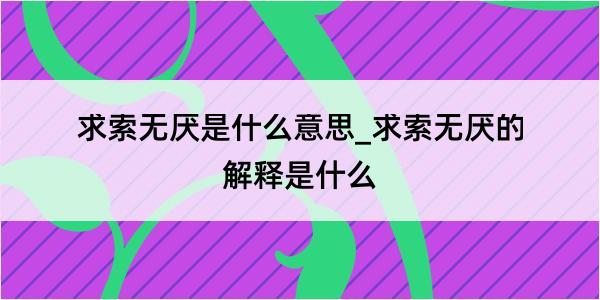 求索无厌是什么意思_求索无厌的解释是什么